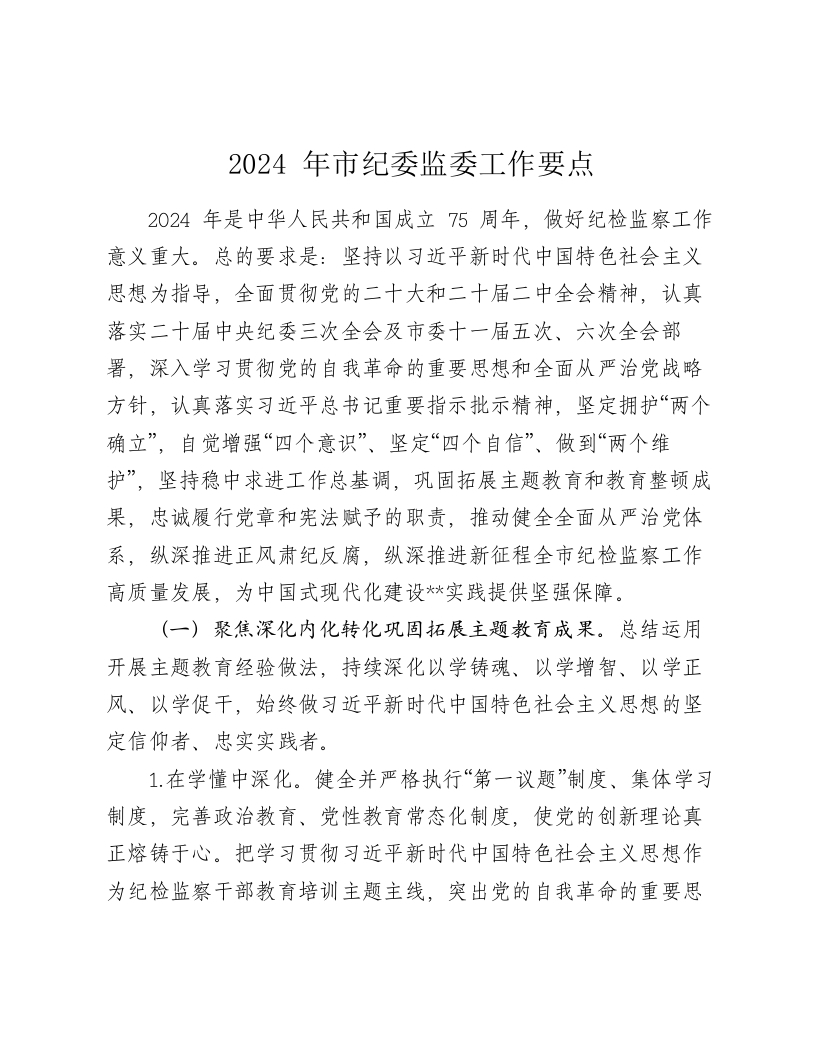 2024 年市纪委监委工作要点

2024 年是中华人民共和国成立 75 周年，做好纪检监察工作意义重大。总的要求是：坚持以习近平新时代中国特色社会主义思想为指导，全面贯彻党的二十大和二十届二中全会精神，认真落实二十届中央纪委三次全会及市委十一届五次、六次全会部署，深入学习贯彻党的自我革命的重要思想和全面从严治党战略方针，认真落实习近平总书记重要指示批示精神，坚定拥护“两个确立”，自觉增强“四个意识”、坚定“四个自信”、做到“两个维护”，坚持稳中求进工作总基调，巩固拓展主题教育和教育整顿成果，忠诚履行党章和宪法赋予的职责，推动健全全面从严治党体系，纵深推进正风肃纪反腐，纵深推进新征程全市纪检监察工作高质量发展，为中国式现代化建设**实践提供坚强保障。

（一）聚焦深化内化转化巩固拓展主题教育成果。总结运用开展主题教育经验做法，持续深化以学铸魂、以学增智、以学正风、以学促干，始终做习近平新时代中国特色社会主义思想的坚定信仰者、忠实实践者。

1.在学懂中深化。健全并严格执行“第一议题”制度、集体学习制度，完善政治教育、党性教育常态化制度，使党的创新理论真正熔铸于心。把学习贯彻习近平新时代中国特色社会主义思想作为纪检监察干部教育培训主题主线，突出党的自我革命的重要思